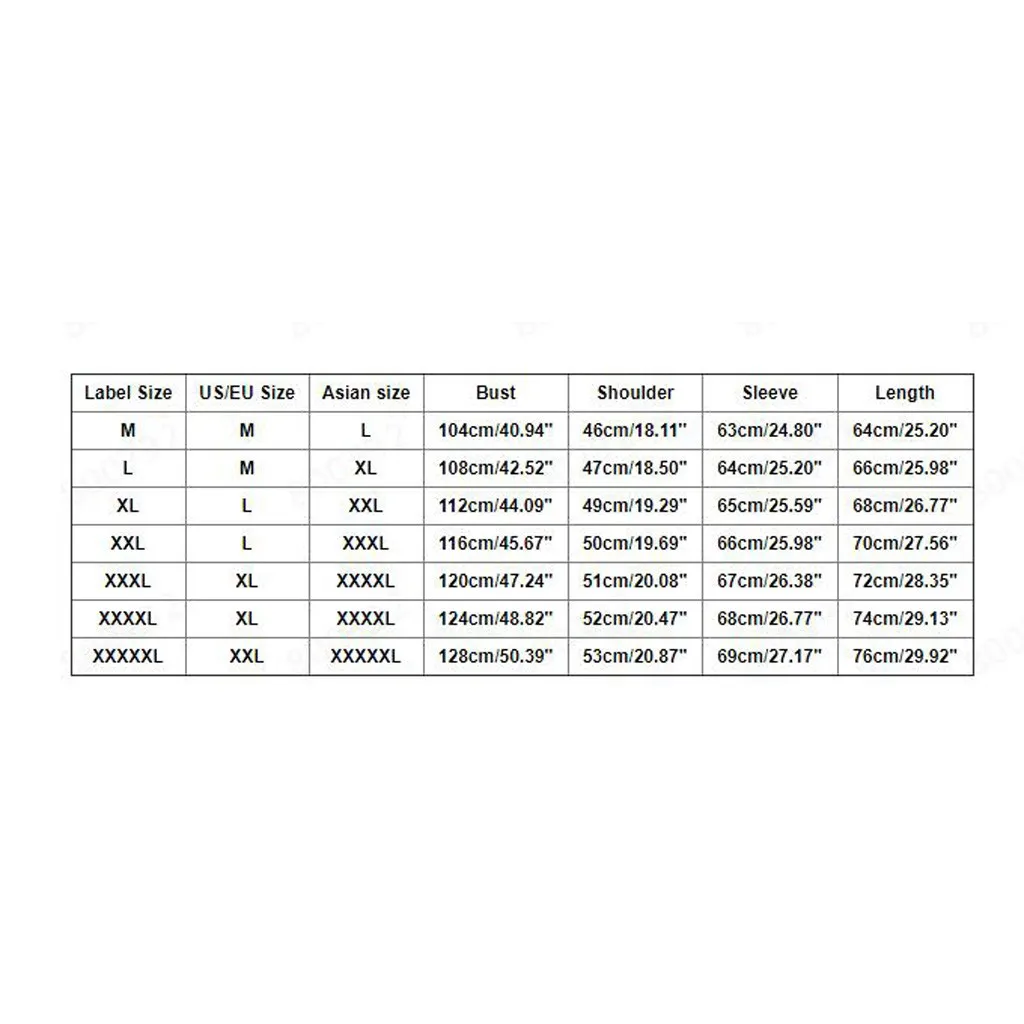 | Label Size | US/EU Size | Asian size | Bust | Shoulder | Sleeve | Length |
|---|---|---|---|---|---|---|
| M | M | L | 104cm/40.94" | 46cm/18.11" | 63cm/24.80" | 64cm/25.20" |
| L | M | XL | 108cm/42.52" | 47cm/18.50" | 64cm/25.20" | 66cm/25.98" |
| XL | L | XXL | 112cm/44.09" | 49cm/19.29" | 65cm/25.59" | 68cm/26.77" |
| XXL | L | XXXL | 116cm/45.67" | 50cm/19.69" | 66cm/25.98" | 70cm/27.56" |
| XXXL | XL | XXXXL | 120cm/47.24" | 51cm/20.08" | 67cm/26.38" | 72cm/28.35" |
| XXXXL | XL | XXXXL | 124cm/48.82" | 52cm/20.47" | 68cm/26.77" | 74cm/29.13" |
| XXXXXL | XXL | XXXXXL | 128cm/50.39" | 53cm/20.87" | 69cm/27.17" | 76cm/29.92" |